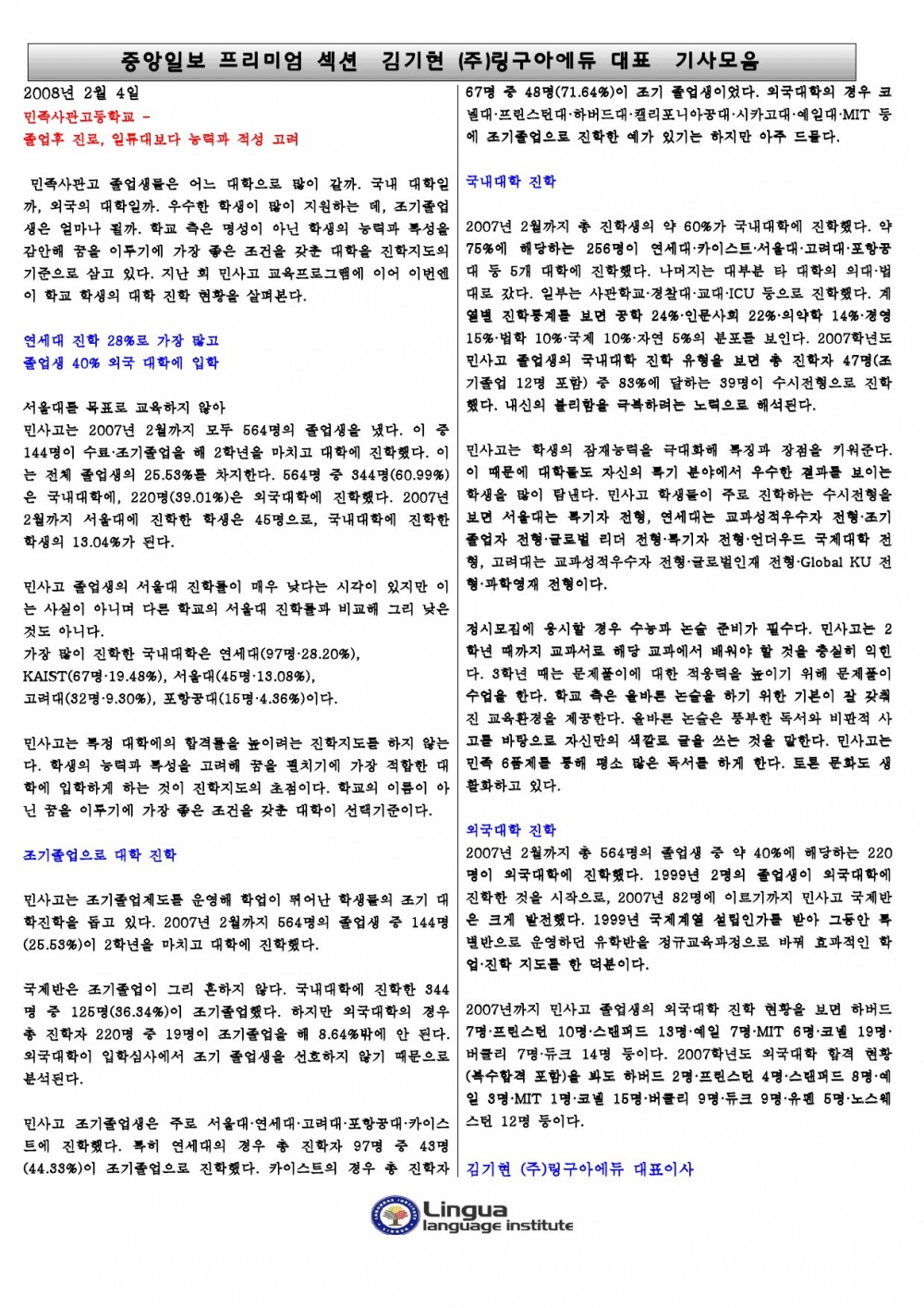 중앙일보 프리미엄 섹션 김기현 (주)링구아에듀 대표 기사모음

2008년 2월 4일
민족사관고등학교 -
졸업후 진로, 일류대보다 능력과 적성 고려

민족사관고 졸업생들은 어느 대학으로 많이 갈까. 국내 대학일까, 외국의 대학일까. 우수한 학생이 많이 지원하는 데, 조기졸업생은 얼마나 될까. 학교 측은 명성이 아닌 학생의 능력과 특성을 감안해 꿈을 이루기에 가장 좋은 조건을 갖춘 대학을 진학지도의 기준으로 삼고 있다. 지난 회 민사고 교육프로그램에 이어 이번엔 이 학교 학생의 대학 진학 현황을 살펴본다.

연세대 진학 28%로 가장 많고
졸업생 40% 외국 대학에 입학

서울대를 목표로 교육하지 않아
민사고는 2007년 2월까지 모두 564명의 졸업생을 냈다. 이 중 144명이 수료·조기졸업을 해 2학년을 마치고 대학에 진학했다. 이는 전체 졸업생의 25.53%를 차지한다. 564명 중 344명(60.99%)은 국내대학에, 220명(39.01%)은 외국대학에 진학했다. 2007년 2월까지 서울대에 진학한 학생은 45명으로, 국내대학에 진학한 학생의 13.04%가 된다.

민사고 졸업생의 서울대 진학률이 매우 낮다는 시각이 있지만 이는 사실이 아니며 다른 학교의 서울대 진학률과 비교해 그리 낮은 것도 아니다.
가장 많이 진학한 국내대학은 연세대(97명·28.20%), KAIST(67명·19.48%), 서울대(45명·13.08%), 고려대(32명·9.30%), 포항공대(15명·4.36%)이다.

민사고는 특정 대학에의 합격률을 높이려는 진학지도를 하지 않는다. 학생의 능력과 특성을 고려해 꿈을 펼치기에 가장 적합한 대학에 입학하게 하는 것이 진학지도의 초점이다. 학교의 이름이 아닌 꿈을 이루기에 가장 좋은 조건을 갖춘 대학이 선택기준이다.

조기졸업으로 대학 진학

민사고는 조기졸업제도를 운영해 학업이 뛰어난 학생들의 조기 대학진학을 돕고 있다. 2007년 2월까지 564명의 졸업생 중 144명(25.53%)이 2학년을 마치고 대학에 진학했다.

국제반은 조기졸업이 그리 흔하지 않다. 국내대학에 진학한 344명 중 125명(36.34%)이 조기졸업했다. 하지만 외국대학의 경우 총 진학자 220명 중 19명이 조기졸업을 해 8.64%밖에 안 된다. 외국대학이 입학심사에서 조기 졸업생을 선호하지 않기 때문으로 분석된다.

민사고 조기졸업생은 주로 서울대·연세대·고려대·포항공대·카이스트에 진학했다. 특히 연세대의 경우 총 진학자 97명 중 43명(44.33%)이 조기졸업으로 진학했다. 카이스트의 경우 총 진학자 67명 중 48명(71.64%)이 조기 졸업생이었다. 외국대학의 경우 코넬대·프린스턴대·하버드대·캘리포니아공대·시카고대·예일대·MIT 등에 조기졸업으로 진학한 예가 있기는 하지만 아주 드물다.

국내대학 진학

2007년 2월까지 총 진학생의 약 60%가 국내대학에 진학했다. 약 75%에 해당하는 256명이 연세대·카이스트·서울대·고려대·포항공대 등 5개 대학에 진학했다. 나머지는 대부분 타 대학의 의대·법대로 갔다. 일부는 사관학교·경찰대·교대·ICU 등으로 진학했다. 계열별 진학통계를 보면 공학 24%·인문사회 22%·의약학 14%·경영 15%·법학 10%·국제 10%·자연 5%의 분포를 보인다. 2007학년도 민사고 졸업생의 국내대학 진학 유형을 보면 총 진학자 47명(조기졸업 12명 포함) 중 83%에 달하는 39명이 수시전형으로 진학했다. 내신의 불리함을 극복하려는 노력으로 해석된다.

민사고는 학생의 잠재능력을 극대화해 특징과 장점을 키워준다. 이 때문에 대학들도 자신의 특기 분야에서 우수한 결과를 보이는 학생을 많이 탐낸다. 민사고 학생들이 주로 진학하는 수시전형을 보면 서울대는 특기자 전형, 연세대는 교과성적우수자 전형·조기졸업자 전형·글로벌 리더 전형·특기자 전형·언더우드 국제대학 전형, 고려대는 교과성적우수자 전형·글로벌인재 전형·Global KU 전형·과학영재 전형이다.

정시모집에 응시할 경우 수능과 논술 준비가 필수다. 민사고는 2학년 때까지 교과서로 해당 교과에서 배워야 할 것을 충실히 익힌다. 3학년 때는 문제풀이에 대한 적응력을 높이기 위해 문제풀이 수업을 한다. 학교 측은 올바른 논술을 하기 위한 기본이 잘 갖춰진 교육환경을 제공한다. 올바른 논술은 풍부한 독서와 비판적 사고를 바탕으로 자신만의 색깔로 글을 쓰는 것을 말한다. 민사고는 민족 6품제를 통해 평소 많은 독서를 하게 한다. 토론 문화도 생활화하고 있다.

외국대학 진학
2007년 2월까지 총 564명의 졸업생 중 약 40%에 해당하는 220명이 외국대학에 진학했다. 1999년 2명의 졸업생이 외국대학에 진학한 것을 시작으로, 2007년 82명에 이르기까지 민사고 국제반은 크게 발전했다. 1999년 국제계열 설립인가를 받아 그동안 특별반으로 운영하던 유학반을 정규교육과정으로 바꿔 효과적인 학업·진학 지도를 한 덕분이다.

2007년까지 민사고 졸업생의 외국대학 진학 현황을 보면 하버드 7명·프린스턴 10명·스탠퍼드 13명·예일 7명·MIT 6명·코넬 19명·버클리 7명·듀크 14명 등이다. 2007학년도 외국대학 합격 현황(복수합격 포함)을 봐도 하버드 2명·프린스턴 4명·스탠퍼드 8명·예일 3명·MIT 1명·코넬 15명·버클리 9명·듀크 9명·유펜 5명·노스웨스턴 12명 등이다.

김기현 (주)링구아에듀 대표이사

Lingua
language institute